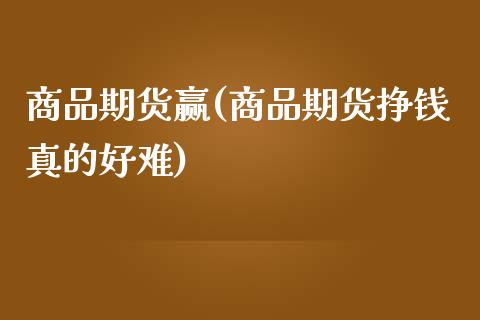 商品期货赢(商品期货挣钱真的好难)